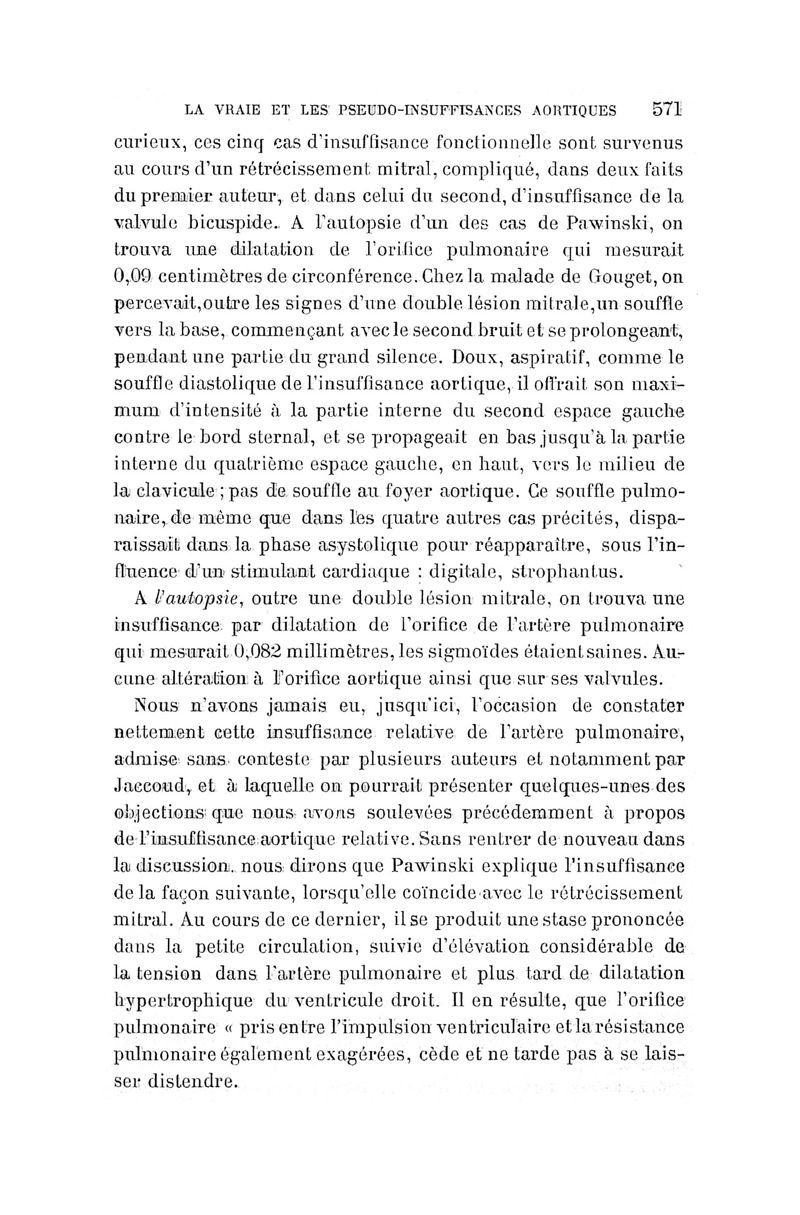 LA VRAIE ET LES PSEUDO-INSUFFISANCES AORTIQUES 571

curieux, ces cinq cas d'insuffisance fonctionnelle sont survenus au cours d'un rétrécissement mitral, compliqué, dans deux faits du premier auteur, et dans celui du second, d'insuffisance de la valvule bicuspide. A l'autopsie d'un des cas de Pawinski, on trouva une dilatation de l'orifice pulmonaire qui mesurait 0,09 centimètres de circonférence. Chez la malade de Gouget, on percevait, outre les signes d'une double lésion mitrale, un souffle vers la base, commençant avec le second bruit et se prolongeant, pendant une partie du grand silence. Doux, aspiratif, comme le souffle diastolique de l'insuffisance aortique, il offrait son maximum d'intensité à la partie interne du second espace gauche contre le bord sternal, et se propageait en bas jusqu'à la partie interne du quatrième espace gauche, en haut, vers le milieu de la clavicule ; pas de souffle au foyer aortique. Ce souffle pulmonaire, de même que dans les quatre autres cas précités, disparaissait dans la phase asystolique pour réapparaître, sous l'influence d'un stimulant cardiaque : digitale, strophantus.

A l'autopsie, outre une double lésion mitrale, on trouva une insuffisance par dilatation de l'orifice de l'artère pulmonaire qui mesurait 0,082 millimètres, les sigmoïdes étaient saines. Aucune altération à l'orifice aortique ainsi que sur ses valvules.

Nous n'avons jamais eu, jusqu'ici, l'occasion de constater nettement cette insuffisance relative de l'artère pulmonaire, admise sans conteste par plusieurs auteurs et notamment par Jaccoud, et à laquelle on pourrait présenter quelques-unes des objections que nous avons soulevées précédemment à propos de l'insuffisance aortique relative. Sans rentrer de nouveau dans la discussion, nous dirons que Pawinski explique l'insuffisance de la façon suivante, lorsqu'elle coïncide avec le rétrécissement mitral. Au cours de ce dernier, il se produit une stase prononcée dans la petite circulation, suivie d'élévation considérable de la tension dans l'artère pulmonaire et plus tard de dilatation hypertrophique du ventricule droit. Il en résulte, que l'orifice pulmonaire « pris entre l'impulsion ventriculaire et la résistance pulmonaire également exagérées, cède et ne tarde pas à se laisser distendre.